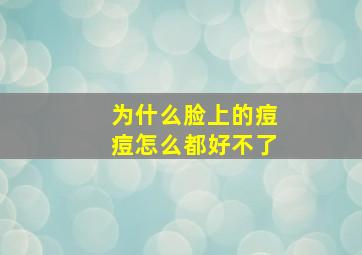 为什么脸上的痘痘怎么都好不了